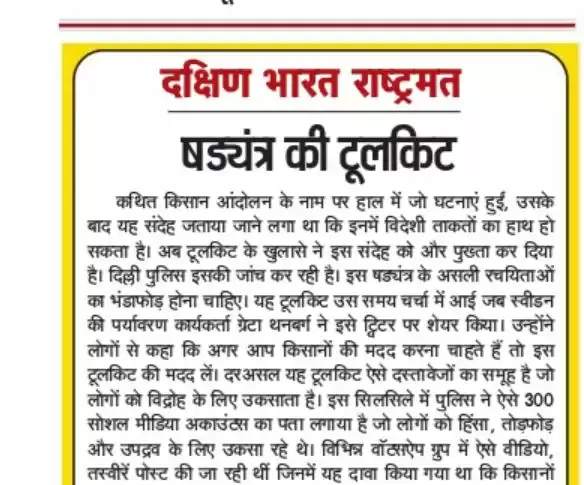 दक्षिण भारत राष्ट्रमत

षड्यंत्र की टूलकिट

कथित किसान आंदोलन के नाम पर हाल में जो घटनाएं हुईं, उसके बाद यह संदेह जताया जाने लगा था कि इनमें विदेशी ताकतों का हाथ हो सकता है। अब टूलकिट के खुलासे ने इस संदेह को और पुख्ता कर दिया है। दिल्ली पुलिस इसकी जांच कर रही है। इस षड्यंत्र के असली रचयिताओं का भंडाफोड़ होना चाहिए। यह टूलकिट उस समय चर्चा में आई जब स्वीडन की पर्यावरण कार्यकर्ता ग्रेटा थनबर्ग ने इसे ट्विटर पर शेयर किया। उन्होंने लोगों से कहा कि अगर आप किसानों की मदद करना चाहते हैं तो इस टूलकिट की मदद लें। दरअसल यह टूलकिट ऐसे दस्तावेजों का समूह है जो लोगों को विद्रोह के लिए उकसाता है। इस सिलसिले में पुलिस ने ऐसे 300 सोशल मीडिया अकाउंट्स का पता लगाया है जो लोगों को हिंसा, तोड़फोड़ और उपद्रव के लिए उकसा रहे थे। विभिन्न वॉट्सऐप ग्रुप में ऐसे वीडियो, तस्वीरें पोस्ट की जा रही थीं जिनमें यह दावा किया गया था कि किसानों